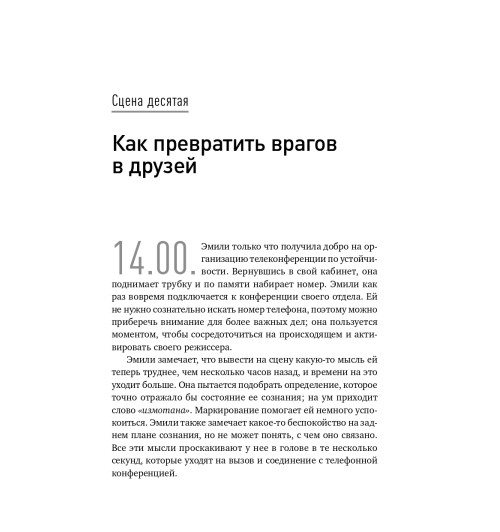 Сцена десятая

Как превратить врагов в друзей

14.00. Эмили только что получила добро на организацию телеконференции по устойчивости. Вернувшись в свой кабинет, она поднимает трубку и по памяти набирает номер. Эмили как раз вовремя подключается к конференции своего отдела. Ей не нужно сознательно искать номер телефона, поэтому можно приберечь внимание для более важных дел; она пользуется моментом, чтобы сосредоточиться на происходящем и активировать своего режиссера.

Эмили замечает, что вывести на сцену какую-то мысль ей теперь труднее, чем несколько часов назад, и времени на это уходит больше. Она пытается подобрать определение, которое точно отражало бы состояние ее сознания; на ум приходит слово «измотана». Маркирование помогает ей немного успокоиться. Эмили также замечает какое-то беспокойство на заднем плане сознания, но не может понять, с чем оно связано. Все эти мысли проскакивают у нее в голове в те несколько секунд, которые уходят на вызов и соединение с телефонной конференцией.